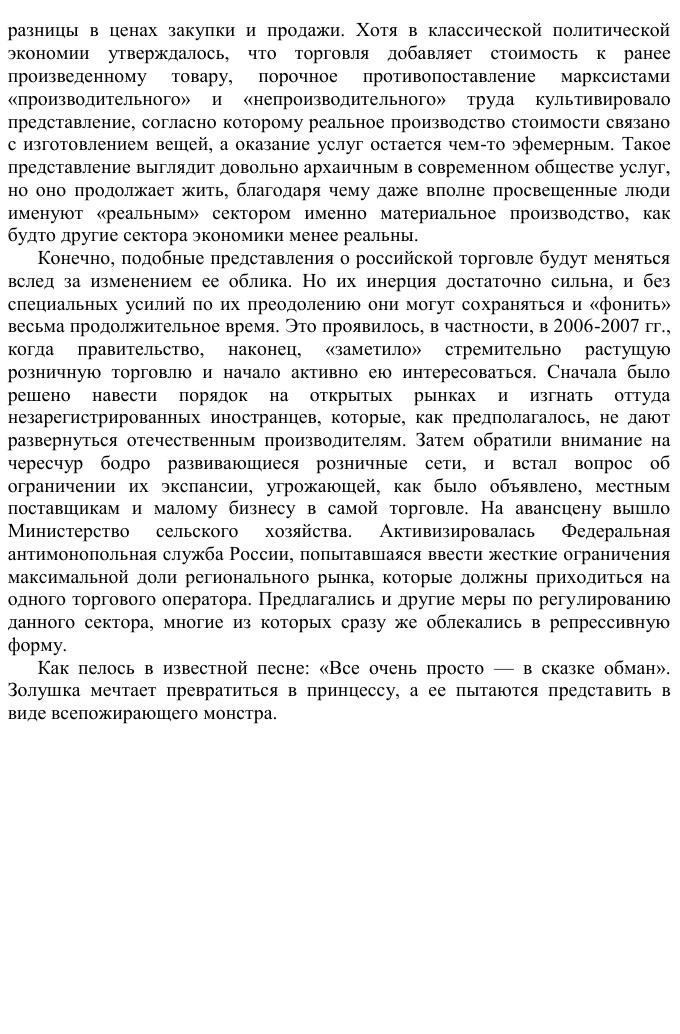 разницы в ценах закупки и продажи. Хотя в классической политической экономии утверждалось, что торговля добавляет стоимость к ранее произведенному товару, порочное противопоставление марксистами «производительного» и «непроизводительного» труда культивировало представление, согласно которому реальное производство стоимости связано с изготовлением вещей, а оказание услуг остается чем-то эфемерным. Такое представление выглядит довольно архаичным в современном обществе услуг, но оно продолжает жить, благодаря чему даже вполне просвещенные люди именуют «реальным» сектором именно материальное производство, как будто другие сектора экономики менее реальны.

Конечно, подобные представления о российской торговле будут меняться вслед за изменением ее облика. Но их инерция достаточно сильна, и без специальных усилий по их преодолению они могут сохраняться и «фонить» весьма продолжительное время. Это проявилось, в частности, в 2006-2007 гг., когда правительство, наконец, «заметило» стремительно растущую розничную торговлю и начало активно ею интересоваться. Сначала было решено навести порядок на открытых рынках и изгнать оттуда незарегистрированных иностранцев, которые, как предполагалось, не дают развернуться отечественным производителям. Затем обратили внимание на чересчур бодро развивающиеся розничные сети, и встал вопрос об ограничении их экспансии, угрожающей, как было объявлено, местным поставщикам и малому бизнесу в самой торговле. На авансцену вышло Министерство сельского хозяйства. Активизировалась Федеральная антимонопольная служба России, попытавшаяся ввести жесткие ограничения максимальной доли регионального рынка, которые должны приходиться на одного торгового оператора. Предлагались и другие меры по регулированию данного сектора, многие из которых сразу же облекались в репрессивную форму.

Как пелось в известной песне: «Все очень просто — в сказке обман». Золушка мечтает превратиться в принцессу, а ее пытаются представить в виде всепожирающего монстра.